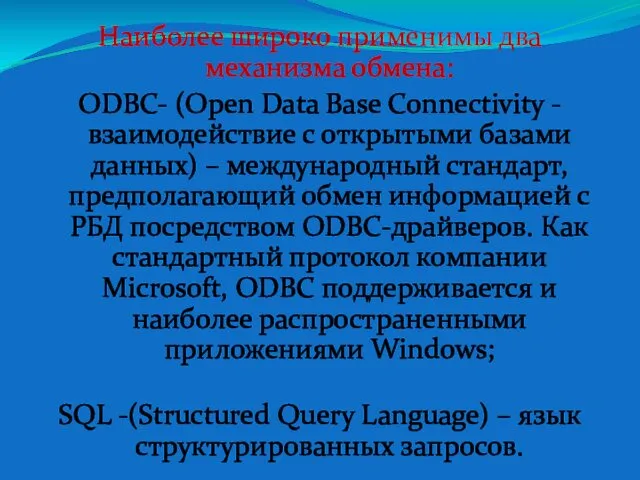 Наиболее широко применимы два механизма обмена:

ODBC- (Open Data Base Connectivity - взаимодействие с открытыми базами данных) – международный стандарт, предполагающий обмен информацией с РБД посредством ODBC-драйверов. Как стандартный протокол компании Microsoft, ODBC поддерживается и наиболее распространенными приложениями Windows;

SQL -(Structured Query Language) – язык структурированных запросов.